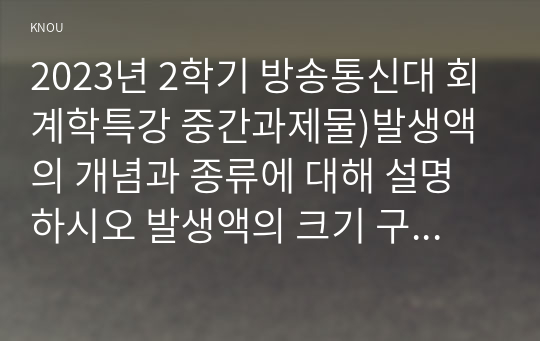 KNOU

2023년 2학기 방송통신대 회계학특강 중간과제물)발생액의 개념과 종류에 대해 설명하시오 발생액의 크기 구...